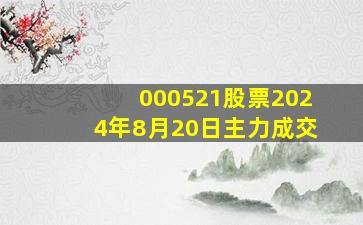 000521股票2024年8月20日主力成交